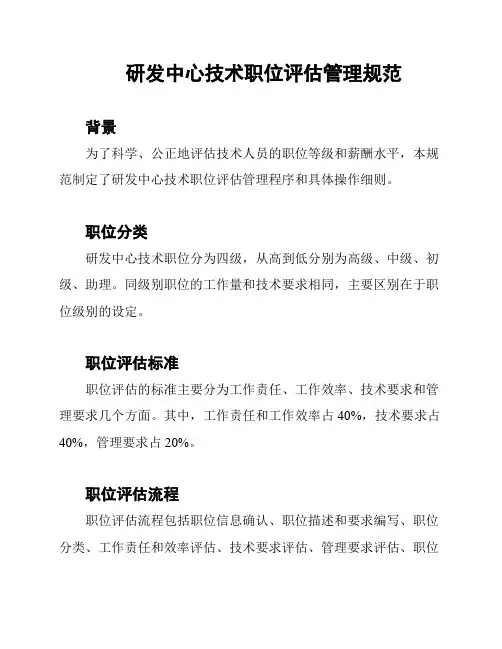 研发中心技术职位评估管理规范

背景

为了科学、公正地评估技术人员的职位等级和薪酬水平，本规范制定了研发中心技术职位评估管理程序和具体操作细则。

职位分类

研发中心技术职位分为四级，从高到低分别为高级、中级、初级、助理。同级别职位的工作量和技术要求相同，主要区别在于职位级别的设定。

职位评估标准

职位评估的标准主要分为工作责任、工作效率、技术要求和管理要求几个方面。其中，工作责任和工作效率占 40%，技术要求占 40%，管理要求占 20%。

职位评估流程

职位评估流程包括职位信息确认、职位描述和要求编写、职位分类、工作责任和效率评估、技术要求评估、管理要求评估、职位